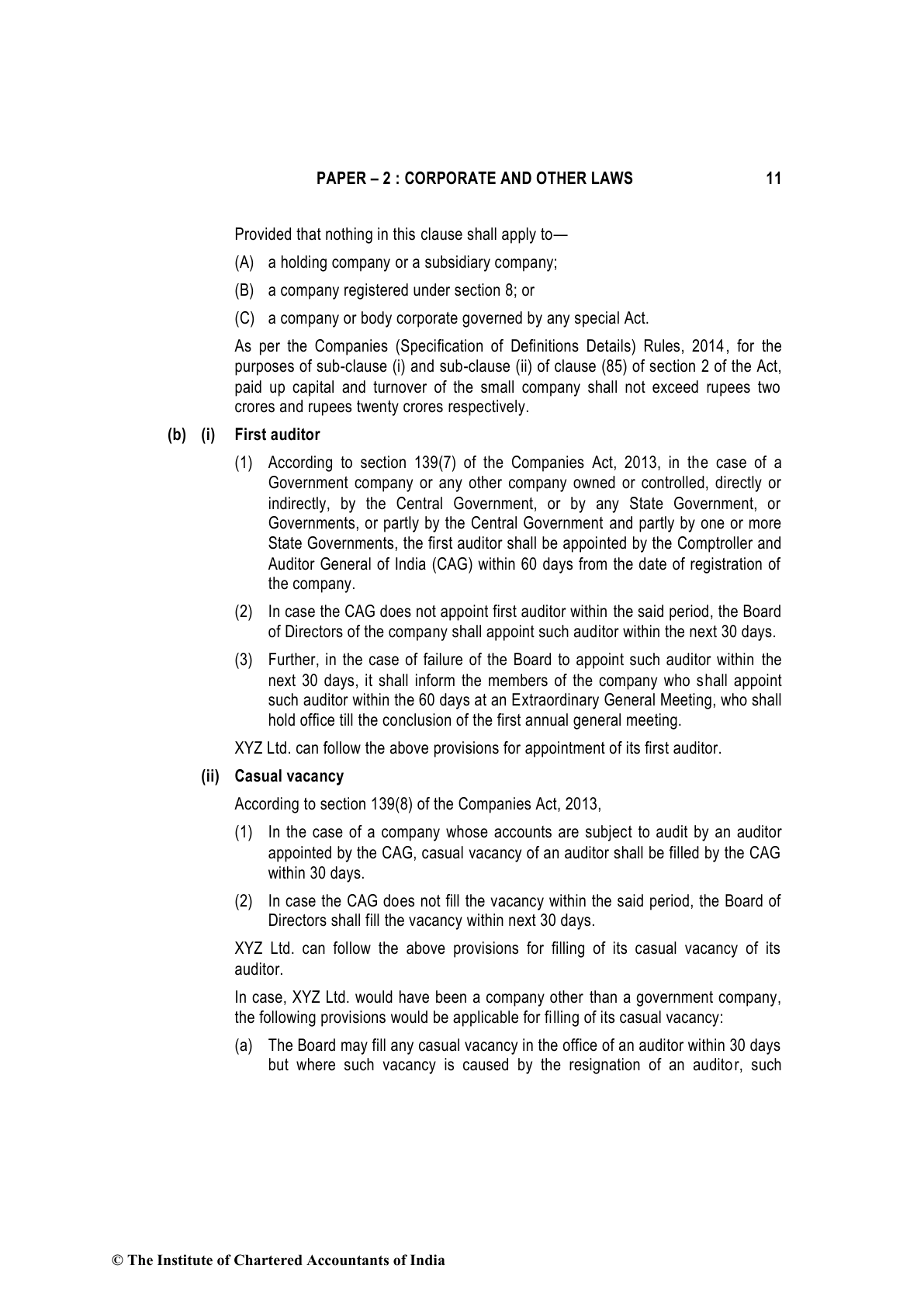 PAPER – 2 : CORPORATE AND OTHER LAWS 11

Provided that nothing in this clause shall apply to—

(A) a holding company or a subsidiary company;

(B) a company registered under section 8; or

(C) a company or body corporate governed by any special Act.

As per the Companies (Specification of Definitions Details) Rules, 2014, for the purposes of sub-clause (i) and sub-clause (ii) of clause (85) of section 2 of the Act, paid up capital and turnover of the small company shall not exceed rupees two crores and rupees twenty crores respectively.

(b) (i) First auditor

(1) According to section 139(7) of the Companies Act, 2013, in the case of a Government company or any other company owned or controlled, directly or indirectly, by the Central Government, or by any State Government, or Governments, or partly by the Central Government and partly by one or more State Governments, the first auditor shall be appointed by the Comptroller and Auditor General of India (CAG) within 60 days from the date of registration of the company.

(2) In case the CAG does not appoint first auditor within the said period, the Board of Directors of the company shall appoint such auditor within the next 30 days.

(3) Further, in the case of failure of the Board to appoint such auditor within the next 30 days, it shall inform the members of the company who shall appoint such auditor within the 60 days at an Extraordinary General Meeting, who shall hold office till the conclusion of the first annual general meeting.

XYZ Ltd. can follow the above provisions for appointment of its first auditor.

(ii) Casual vacancy

According to section 139(8) of the Companies Act, 2013,

(1) In the case of a company whose accounts are subject to audit by an auditor appointed by the CAG, casual vacancy of an auditor shall be filled by the CAG within 30 days.

(2) In case the CAG does not fill the vacancy within the said period, the Board of Directors shall fill the vacancy within next 30 days.

XYZ Ltd. can follow the above provisions for filling of its casual vacancy of its auditor.

In case, XYZ Ltd. would have been a company other than a government company, the following provisions would be applicable for filling of its casual vacancy:

(a) The Board may fill any casual vacancy in the office of an auditor within 30 days but where such vacancy is caused by the resignation of an auditor, such

© The Institute of Chartered Accountants of India